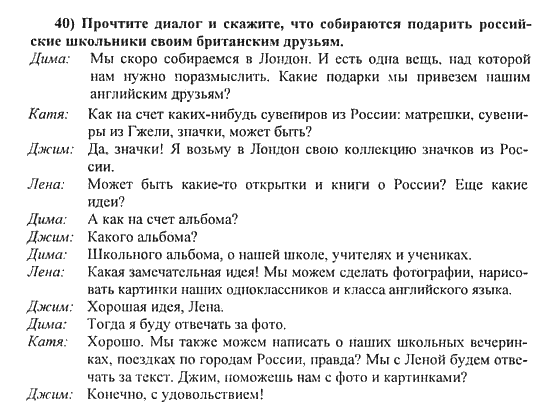 40) Прочтите диалог и скажите, что собираются подарить российские школьники своим британским друзьям.

Дима: Мы скоро собираемся в Лондон. И есть одна вещь, над которой нам нужно поразмыслить. Какие подарки мы привезем нашим английским друзьям?

Катя: Как на счет каких-нибудь сувениров из России: матрешки, сувениры из Гжели, значки, может быть?

Джим: Да, значки! Я возьму в Лондон свою коллекцию значков из России.

Лена: Может быть какие-то открытки и книги о России? Еще какие идеи?

Дима: А как на счет альбома?

Джим: Какого альбома?

Дима: Школьного альбома, о нашей школе, учителях и учениках.

Лена: Какая замечательная идея! Мы можем сделать фотографии, нарисовать картинки наших одноклассников и класса английского языка.

Джим: Хорошая идея, Лена.

Дима: Тогда я буду отвечать за фото.

Катя: Хорошо. Мы также можем написать о наших школьных вечеринках, поездках по городам России, правда? Мы с Леной будем отвечать за текст. Джим, поможешь нам с фото и картинками?

Джим: Конечно, с удовольствием!